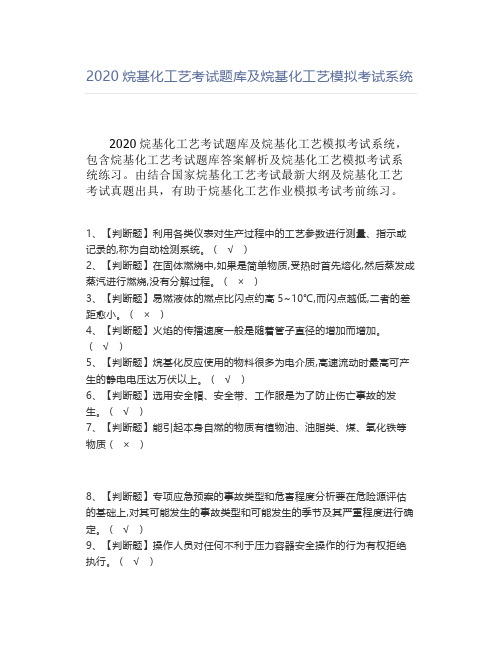 2020 烷基化工艺考试题库及烷基化工艺模拟考试系统

2020 烷基化工艺考试题库及烷基化工艺模拟考试系统，包含烷基化工艺考试题库答案解析及烷基化工艺模拟考试系统练习。由结合国家烷基化工艺考试最新大纲及烷基化工艺考试真题出具，有助于烷基化工艺作业模拟考试考前练习。

1、【判断题】利用各类仪表对生产过程中的工艺参数进行测量、指示或记录的,称为自动检测系统。（ √ ）
2、【判断题】在固体燃烧中,如果是简单物质,受热时首先熔化,然后蒸发成蒸汽进行燃烧,没有分解过程。（ × ）
3、【判断题】易燃液体的燃点比闪点约高 5~10℃,而闪点越低,二者的差距愈小。（ × ）
4、【判断题】火焰的传播速度一般是随着管子直径的增加而增加。（ √ ）
5、【判断题】烷基化反应使用的物料很多为电介质,高速流动时最高可产生的静电电压达万伏以上。（ √ ）
6、【判断题】选用安全帽、安全带、工作服是为了防止伤亡事故的发生。（ √ ）
7、【判断题】能引起本身自燃的物质有植物油、油脂类、煤、氧化铁等物质（ × ）

8、【判断题】专项应急预案的事故类型和危害程度分析要在危险源评估的基础上,对其可能发生的事故类型和可能发生的季节及其严重程度进行确定。（ √ ）
9、【判断题】操作人员对任何不利于压力容器安全操作的行为有权拒绝执行。（ √ ）